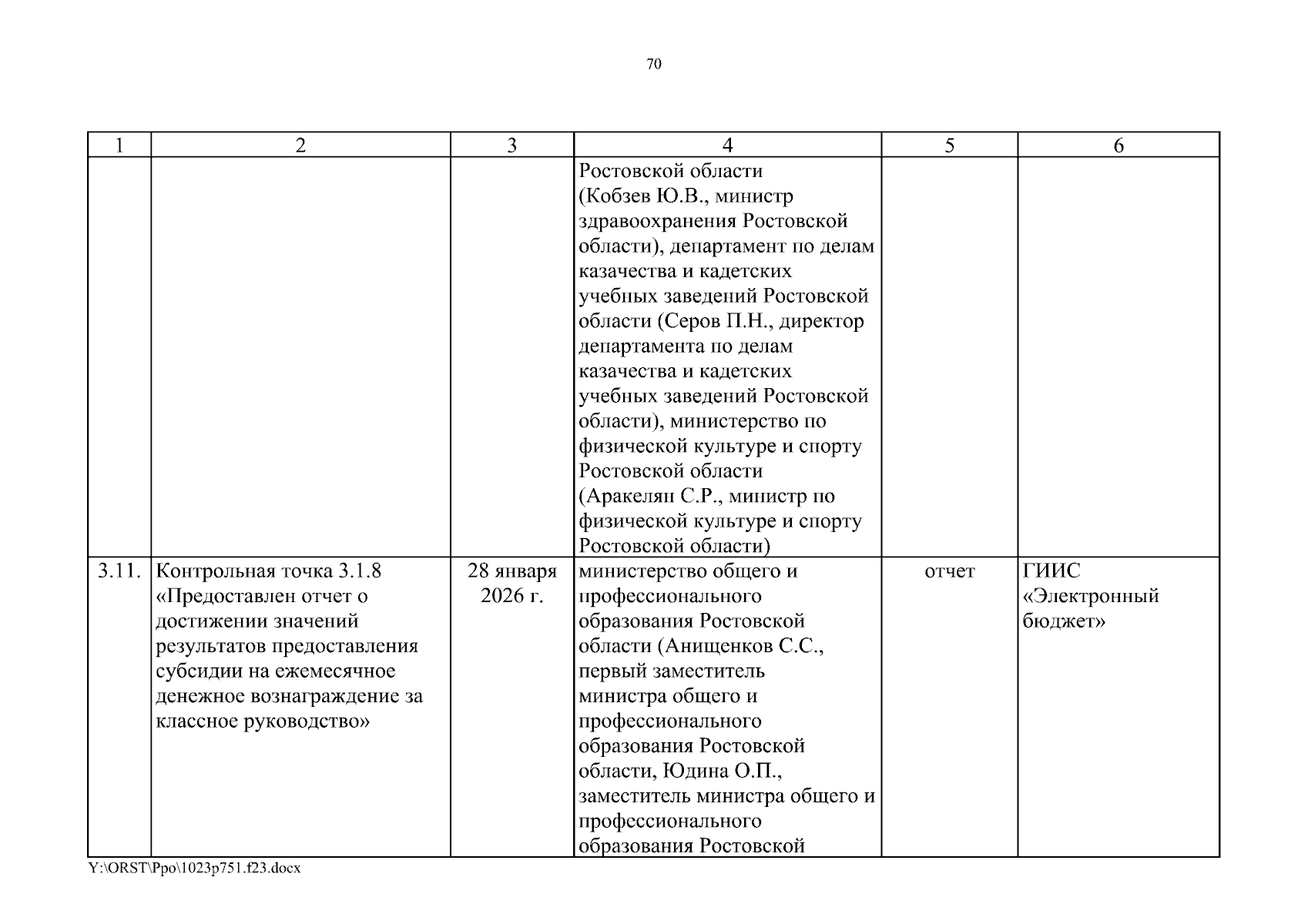 70

| 1 | 2 | 3 | 4 | 5 | 6 |
|---|---|---|---|---|---|
| | | | Ростовской области (Кобзев Ю.В., министр здравоохранения Ростовской области), департамент по делам казачества и кадетских учебных заведений Ростовской области (Серов П.Н., директор департамента по делам казачества и кадетских учебных заведений Ростовской области), министерство по физической культуре и спорту Ростовской области (Аракелян С.Р., министр по физической культуре и спорту Ростовской области) | | |
| 3.11. | Контрольная точка 3.1.8 «Предоставлен отчет о достижении значений результатов предоставления субсидии на ежемесячное денежное вознаграждение за классное руководство» | 28 января 2026 г. | министерство общего и профессионального образования Ростовской области (Анищенков С.С., первый заместитель министра общего и профессионального образования Ростовской области, Юдина О.П., заместитель министра общего и профессионального образования Ростовской | отчет | ГИИС «Электронный бюджет» |

Y:\ORST\Ppo\1023p751.f23.docx